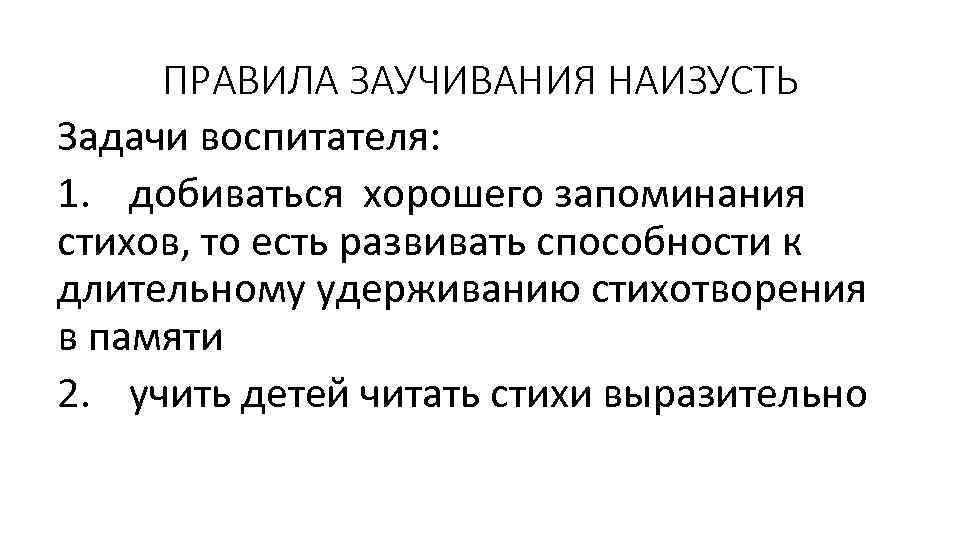 ПРАВИЛА ЗАУЧИВАНИЯ НАИЗУСТЬ

Задачи воспитателя:

1. добиваться хорошего запоминания стихов, то есть развивать способности к длительному удерживанию стихотворения в памяти

2. учить детей читать стихи выразительно